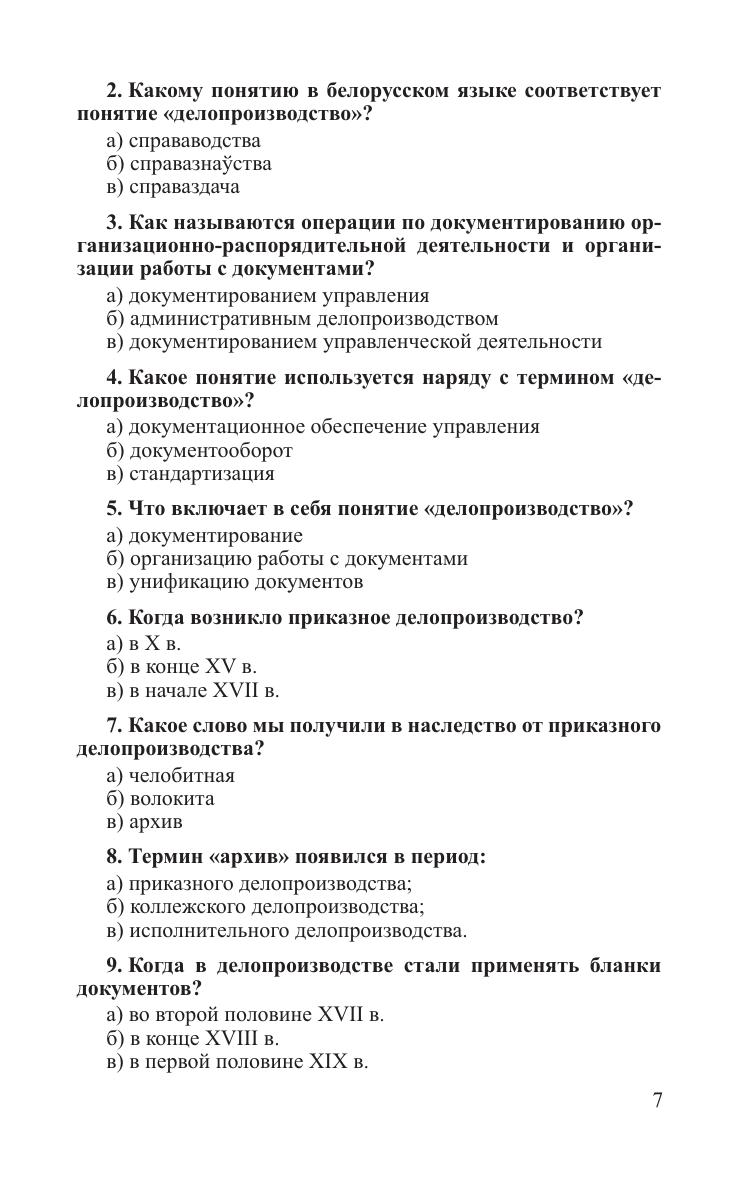 2. Какому понятию в белорусском языке соответствует понятие «делопроизводство»?
а) справаводства
б) справазнаўства
в) справаздача

3. Как называются операции по документированию организационно-распорядительной деятельности и организации работы с документами?
а) документированием управления
б) административным делопроизводством
в) документированием управленческой деятельности

4. Какое понятие используется наряду с термином «делопроизводство»?
а) документационное обеспечение управления
б) документооборот
в) стандартизация

5. Что включает в себя понятие «делопроизводство»?
а) документирование
б) организацию работы с документами
в) унификацию документов

6. Когда возникло приказное делопроизводство?
а) в X в.
б) в конце XV в.
в) в начале XVII в.

7. Какое слово мы получили в наследство от приказного делопроизводства?
а) челобитная
б) волокита
в) архив

8. Термин «архив» появился в период:
а) приказного делопроизводства;
б) коллежского делопроизводства;
в) исполнительного делопроизводства.

9. Когда в делопроизводстве стали применять бланки документов?
а) во второй половине XVII в.
б) в конце XVIII в.
в) в первой половине XIX в.

7